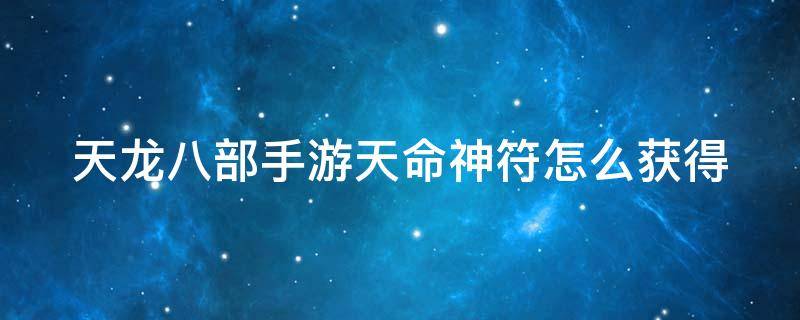 天龙八部手游天命神符怎么获得